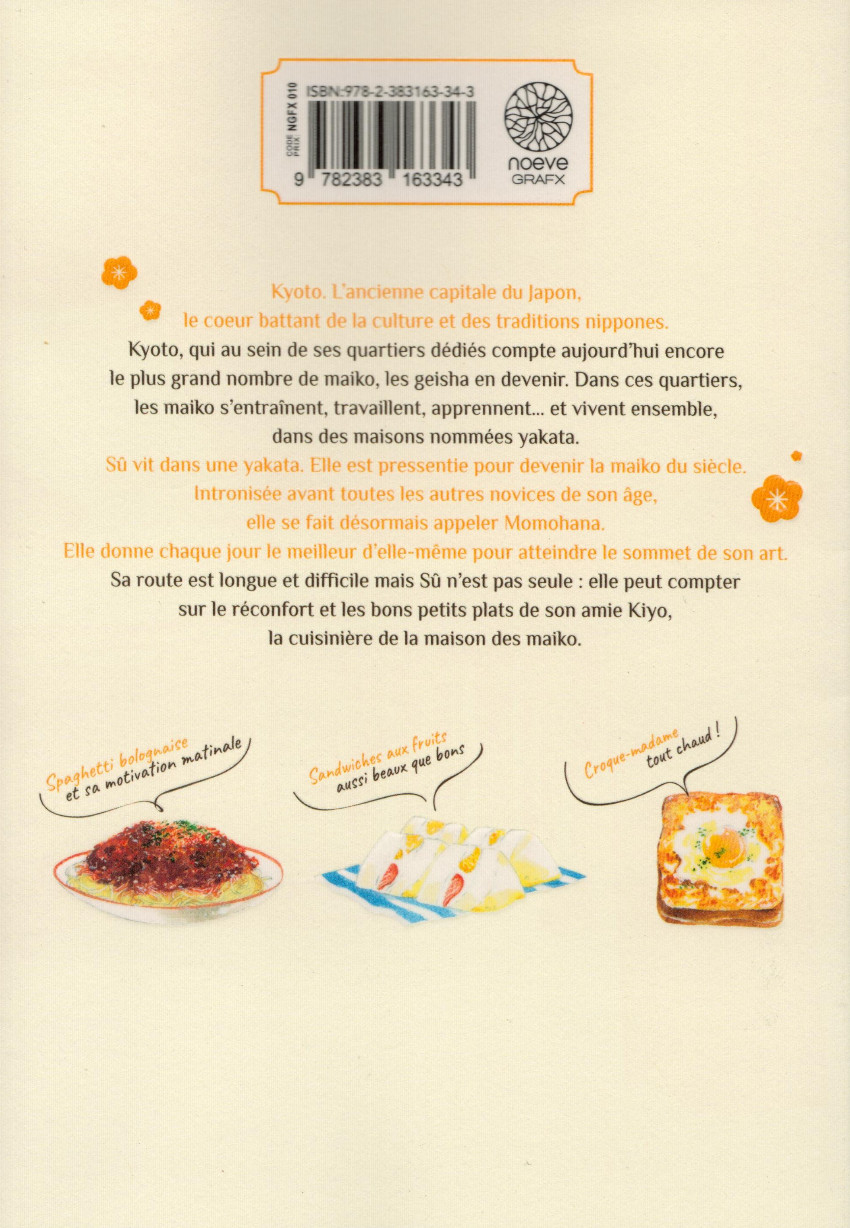 CODE PRIX NGFX 010

ISBN:978-2-383163-34-3

9 782383 163343

noeve
GRAFX

Kyoto. L'ancienne capitale du Japon,
le coeur battant de la culture et des traditions nippones.
Kyoto, qui au sein de ses quartiers dédiés compte aujourd'hui encore le plus grand nombre de maiko, les geisha en devenir. Dans ces quartiers, les maiko s'entraînent, travaillent, apprennent... et vivent ensemble, dans des maisons nommées yakata.
Sû vit dans une yakata. Elle est pressentie pour devenir la maiko du siècle. Intronisée avant toutes les autres novices de son âge, elle se fait désormais appeler Momohana.
Elle donne chaque jour le meilleur d'elle-même pour atteindre le sommet de son art.
Sa route est longue et difficile mais Sû n'est pas seule : elle peut compter sur le réconfort et les bons petits plats de son amie Kiyo, la cuisinière de la maison des maiko.

Spaghetti bolognaise et sa motivation matinale

Sandwiches aux fruits aussi beaux que bons

Croque-madame tout chaud !